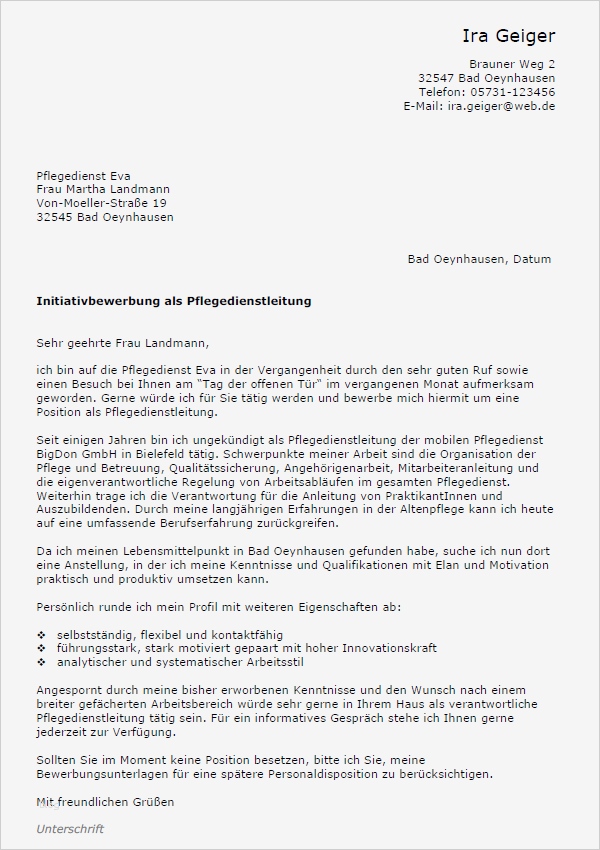 Ira Geiger

Brauner Weg 2
32547 Bad Oeynhausen
Telefon: 05731-123456
E-Mail: ira.geiger@web.de

Pflegedienst Eva
Frau Martha Landmann
Von-Moeller-Straße 19
32545 Bad Oeynhausen

Bad Oeynhausen, Datum

Initiativbewerbung als Pflegedienstleitung

Sehr geehrte Frau Landmann,

ich bin auf die Pflegedienst Eva in der Vergangenheit durch den sehr guten Ruf sowie einen Besuch bei Ihnen am "Tag der offenen Tür" im vergangenen Monat aufmerksam geworden. Gerne würde ich für Sie tätig werden und bewerbe mich hiermit um eine Position als Pflegedienstleitung.

Seit einigen Jahren bin ich ungekündigt als Pflegedienstleitung der mobilen Pflegedienst BigDon GmbH in Bielefeld tätig. Schwerpunkte meiner Arbeit sind die Organisation der Pflege und Betreuung, Qualitätssicherung, Angehörigenarbeit, Mitarbeiteranleitung und die eigenverantwortliche Regelung von Arbeitsabläufen im gesamten Pflegedienst. Weiterhin trage ich die Verantwortung für die Anleitung von PraktikantInnen und Auszubildenden. Durch meine langjährigen Erfahrungen in der Altenpflege kann ich heute auf eine umfassende Berufserfahrung zurückgreifen.

Da ich meinen Lebensmittelpunkt in Bad Oeynhausen gefunden habe, suche ich nun dort eine Anstellung, in der ich meine Kenntnisse und Qualifikationen mit Elan und Motivation praktisch und produktiv umsetzen kann.

Persönlich runde ich mein Profil mit weiteren Eigenschaften ab:

❖ selbstständig, flexibel und kontaktfähig
❖ führungsstark, stark motiviert gepaart mit hoher Innovationskraft
❖ analytischer und systematischer Arbeitsstil

Angespornt durch meine bisher erworbenen Kenntnisse und den Wunsch nach einem breiter gefächerten Arbeitsbereich würde sehr gerne in Ihrem Haus als verantwortliche Pflegedienstleitung tätig sein. Für ein informatives Gespräch stehe ich Ihnen gerne jederzeit zur Verfügung.

Sollten Sie im Moment keine Position besetzen, bitte ich Sie, meine Bewerbungsunterlagen für eine spätere Personaldisposition zu berücksichtigen.

Mit freundlichen Grüßen

Unterschrift